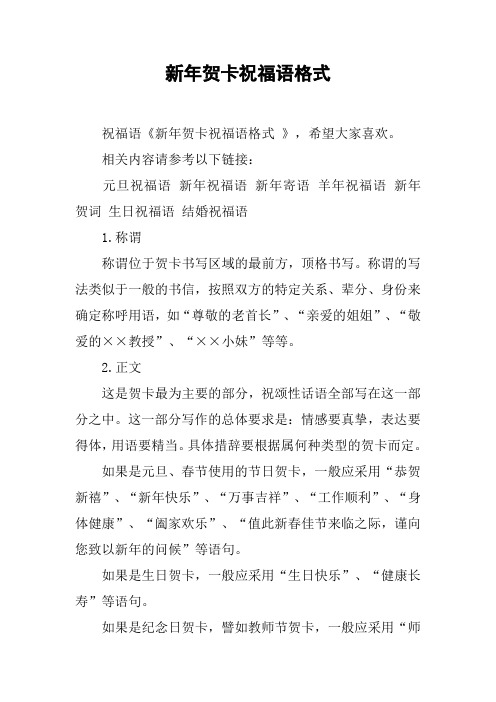 新年贺卡祝福语格式

祝福语《新年贺卡祝福语格式 》，希望大家喜欢。

相关内容请参考以下链接：

元旦祝福语 新年祝福语 新年寄语 羊年祝福语 新年贺词 生日祝福语 结婚祝福语

1.称谓

称谓位于贺卡书写区域的最前方，顶格书写。称谓的写法类似于一般的书信，按照双方的特定关系、辈分、身份来确定称呼用语，如“尊敬的老首长”、“亲爱的姐姐”、“敬爱的××教授”、“××小妹”等等。

2.正文

这是贺卡最为主要的部分，祝颂性话语全部写在这一部分之中。这一部分写作的总体要求是：情感要真挚，表达要得体，用语要精当。具体措辞要根据属何种类型的贺卡而定。

如果是元旦、春节使用的节日贺卡，一般应采用“恭贺新禧”、“新年快乐”、“万事吉祥”、“工作顺利”、“身体健康”、“阖家欢乐”、“值此新春佳节来临之际，谨向您致以新年的问候”等语句。

如果是生日贺卡，一般应采用“生日快乐”、“健康长寿”等语句。

如果是纪念日贺卡，譬如教师节贺卡，一般应采用“师